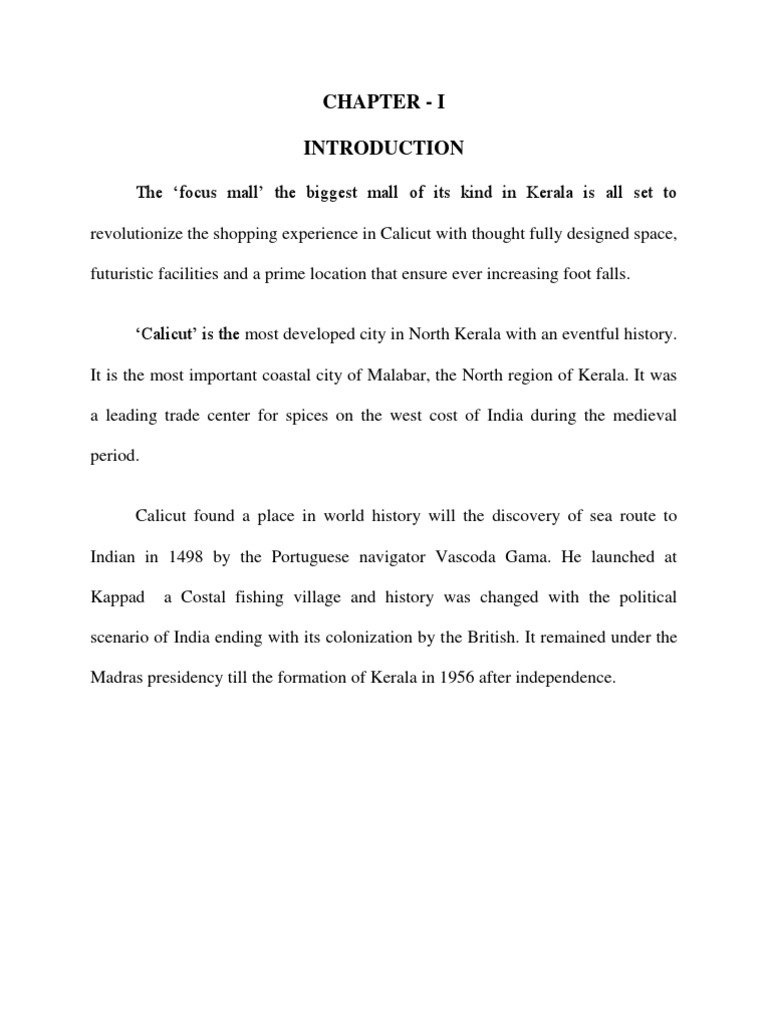 CHAPTER - I

INTRODUCTION

The 'focus mall' the biggest mall of its kind in Kerala is all set to revolutionize the shopping experience in Calicut with thought fully designed space, futuristic facilities and a prime location that ensure ever increasing foot falls.

'Calicut' is the most developed city in North Kerala with an eventful history. It is the most important coastal city of Malabar, the North region of Kerala. It was a leading trade center for spices on the west cost of India during the medieval period.

Calicut found a place in world history will the discovery of sea route to Indian in 1498 by the Portuguese navigator Vascoda Gama. He launched at Kappad a Costal fishing village and history was changed with the political scenario of India ending with its colonization by the British. It remained under the Madras presidency till the formation of Kerala in 1956 after independence.